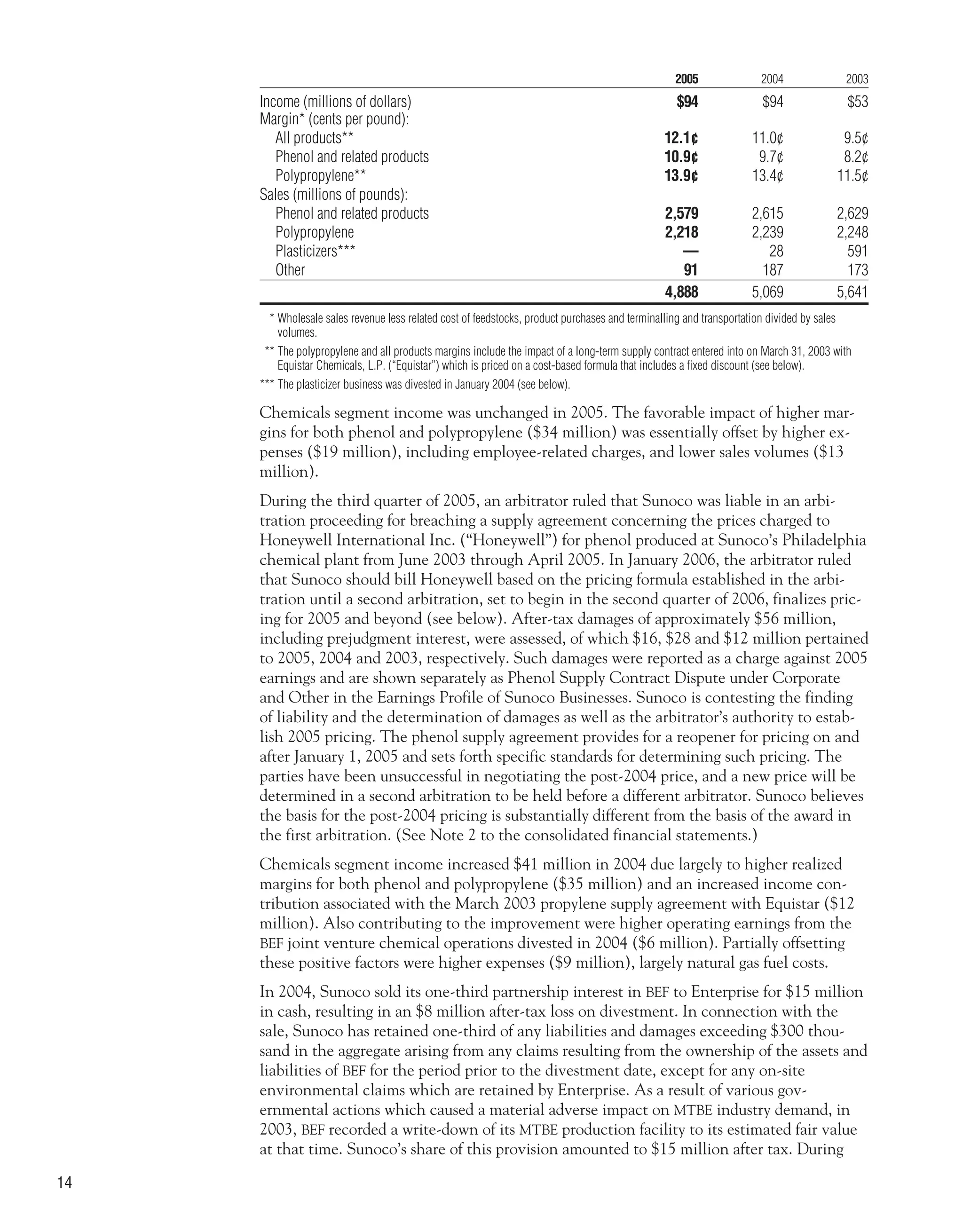 | | 2005 | 2004 | 2003 |
|---|---|---|---|
| Income (millions of dollars) | $94 | $94 | $53 |
| Margin* (cents per pound): | | | |
| All products** | 12.1¢ | 11.0¢ | 9.5¢ |
| Phenol and related products | 10.9¢ | 9.7¢ | 8.2¢ |
| Polypropylene** | 13.9¢ | 13.4¢ | 11.5¢ |
| Sales (millions of pounds): | | | |
| Phenol and related products | 2,579 | 2,615 | 2,629 |
| Polypropylene | 2,218 | 2,239 | 2,248 |
| Plasticizers*** | — | 28 | 591 |
| Other | 91 | 187 | 173 |
| | 4,888 | 5,069 | 5,641 |

* Wholesale sales revenue less related cost of feedstocks, product purchases and terminalling and transportation divided by sales volumes.

** The polypropylene and all products margins include the impact of a long-term supply contract entered into on March 31, 2003 with Equistar Chemicals, L.P. ("Equistar") which is priced on a cost-based formula that includes a fixed discount (see below).

*** The plasticizer business was divested in January 2004 (see below).

Chemicals segment income was unchanged in 2005. The favorable impact of higher margins for both phenol and polypropylene ($34 million) was essentially offset by higher expenses ($19 million), including employee-related charges, and lower sales volumes ($13 million).

During the third quarter of 2005, an arbitrator ruled that Sunoco was liable in an arbitration proceeding for breaching a supply agreement concerning the prices charged to Honeywell International Inc. ("Honeywell") for phenol produced at Sunoco's Philadelphia chemical plant from June 2003 through April 2005. In January 2006, the arbitrator ruled that Sunoco should bill Honeywell based on the pricing formula established in the arbitration until a second arbitration, set to begin in the second quarter of 2006, finalizes pricing for 2005 and beyond (see below). After-tax damages of approximately $56 million, including prejudgment interest, were assessed, of which $16, $28 and $12 million pertained to 2005, 2004 and 2003, respectively. Such damages were reported as a charge against 2005 earnings and are shown separately as Phenol Supply Contract Dispute under Corporate and Other in the Earnings Profile of Sunoco Businesses. Sunoco is contesting the finding of liability and the determination of damages as well as the arbitrator's authority to establish 2005 pricing. The phenol supply agreement provides for a reopener for pricing on and after January 1, 2005 and sets forth specific standards for determining such pricing. The parties have been unsuccessful in negotiating the post-2004 price, and a new price will be determined in a second arbitration to be held before a different arbitrator. Sunoco believes the basis for the post-2004 pricing is substantially different from the basis of the award in the first arbitration. (See Note 2 to the consolidated financial statements.)

Chemicals segment income increased $41 million in 2004 due largely to higher realized margins for both phenol and polypropylene ($35 million) and an increased income contribution associated with the March 2003 propylene supply agreement with Equistar ($12 million). Also contributing to the improvement were higher operating earnings from the BEF joint venture chemical operations divested in 2004 ($6 million). Partially offsetting these positive factors were higher expenses ($9 million), largely natural gas fuel costs.

In 2004, Sunoco sold its one-third partnership interest in BEF to Enterprise for $15 million in cash, resulting in an $8 million after-tax loss on divestment. In connection with the sale, Sunoco has retained one-third of any liabilities and damages exceeding $300 thousand in the aggregate arising from any claims resulting from the ownership of the assets and liabilities of BEF for the period prior to the divestment date, except for any on-site environmental claims which are retained by Enterprise. As a result of various governmental actions which caused a material adverse impact on MTBE industry demand, in 2003, BEF recorded a write-down of its MTBE production facility to its estimated fair value at that time. Sunoco's share of this provision amounted to $15 million after tax. During

14